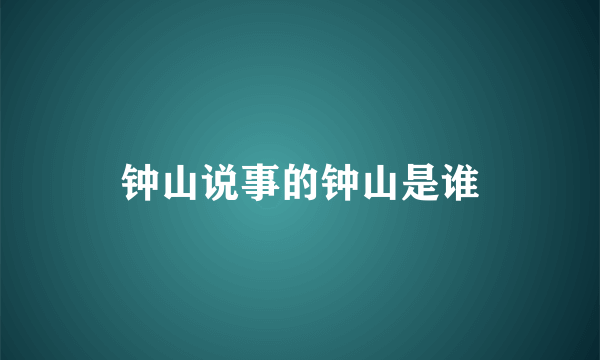 钟山说事的钟山是谁